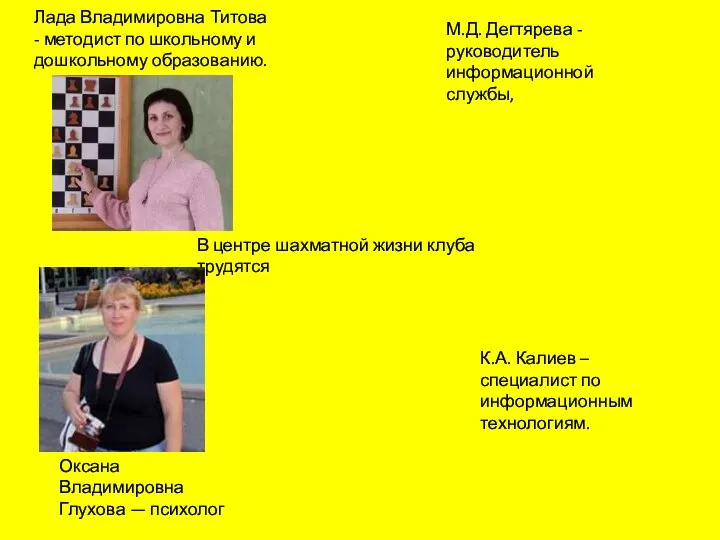 Лада Владимировна Титова - методист по школьному и дошкольному образованию.

М.Д. Дегтярева - руководитель информационной службы,

В центре шахматной жизни клуба трудятся

К.А. Калиев – специалист по информационным технологиям.

Оксана Владимировна Глухова — психолог